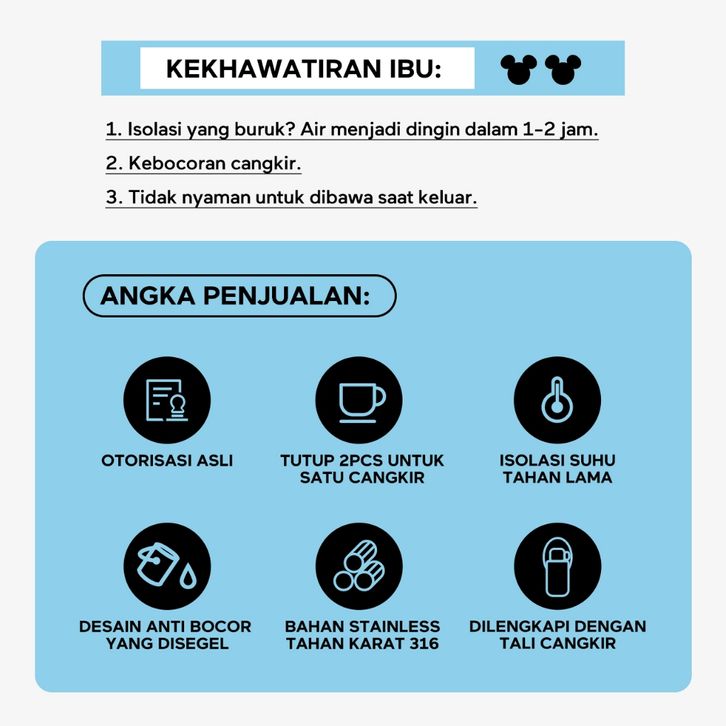 KEKHAWATIRAN IBU:

1. Isolasi yang buruk? Air menjadi dingin dalam 1-2 jam.

2. Kebocoran cangkir.

3. Tidak nyaman untuk dibawa saat keluar.

ANGKA PENJUALAN:

OTORISASI ASLI

TUTUP 2PCS UNTUK SATU CANGKIR

ISOLASI SUHU TAHAN LAMA

DESAIN ANTI BOCOR YANG DISEGEL

BAHAN STAINLESS TAHAN KARAT 316

DILENGKAPI DENGAN TALI CANGKIR